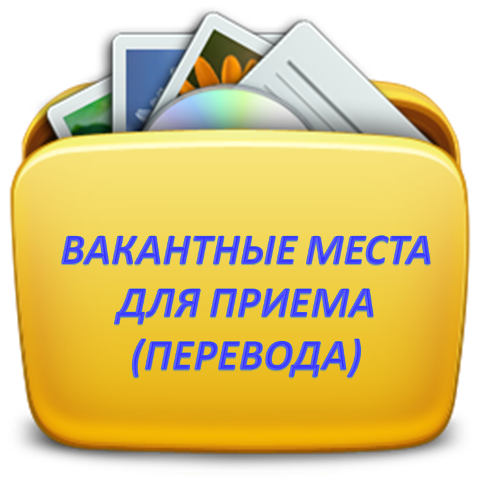 ВАКАНТНЫЕ МЕСТА ДЛЯ ПРИЕМА (ПЕРЕВОДА)